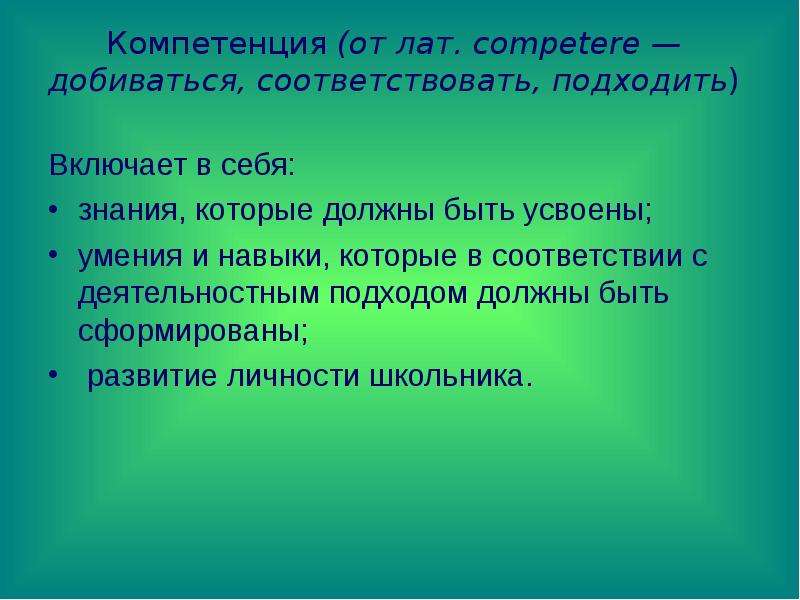 Компетенция (от лат. competere — добиваться, соответствовать, подходить)

Включает в себя:

• знания, которые должны быть усвоены;
• умения и навыки, которые в соответствии с деятельностным подходом должны быть сформированы;
• развитие личности школьника.